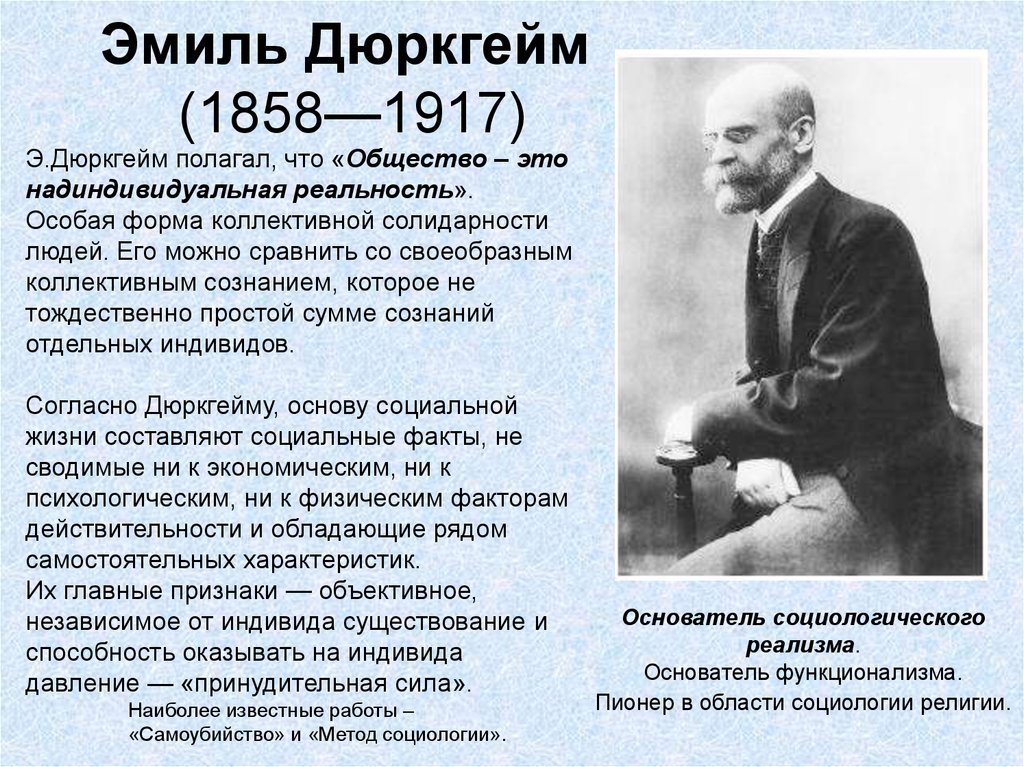 Эмиль Дюркгейм
(1858—1917)

Э.Дюркгейм полагал, что «Общество – это надиндивидуальная реальность». Особая форма коллективной солидарности людей. Его можно сравнить со своеобразным коллективным сознанием, которое не тождественно простой сумме сознаний отдельных индивидов.

Согласно Дюркгейму, основу социальной жизни составляют социальные факты, не сводимые ни к экономическим, ни к психологическим, ни к физическим факторам действительности и обладающие рядом самостоятельных характеристик.
Их главные признаки — объективное, независимое от индивида существование и способность оказывать на индивида давление — «принудительная сила».

Наиболее известные работы – «Самоубийство» и «Метод социологии».

Основатель социологического реализма.
Основатель функционализма.
Пионер в области социологии религии.